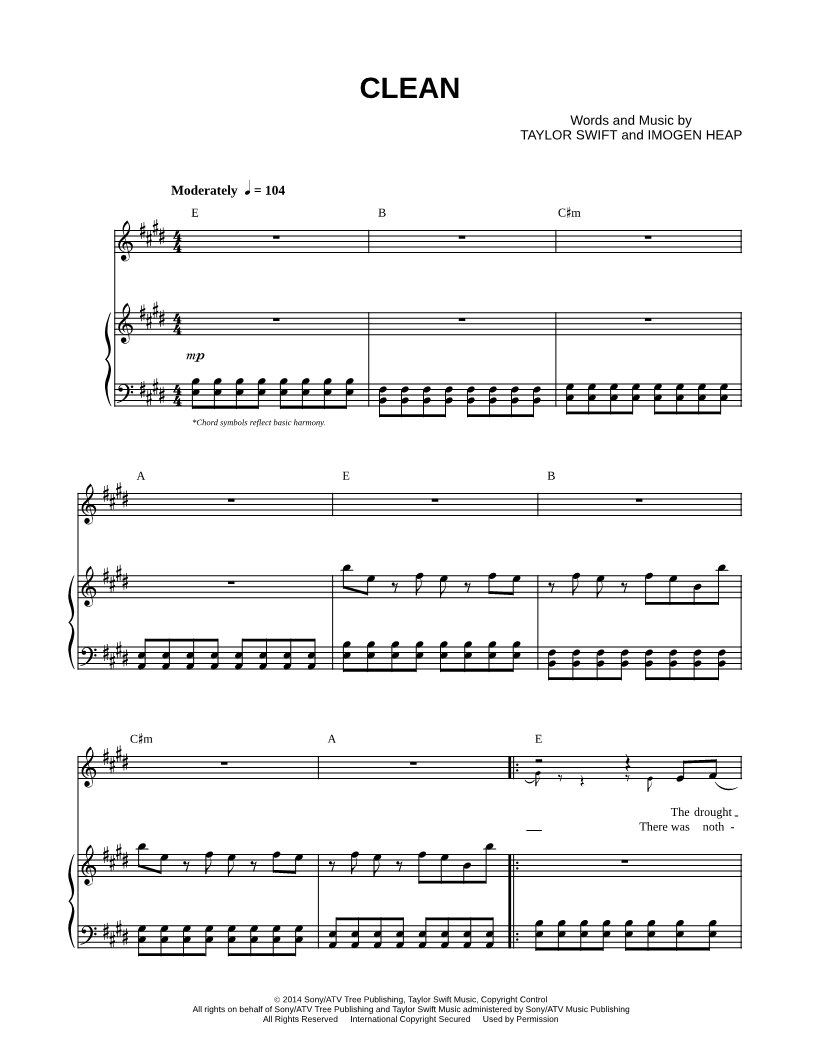 CLEAN

Words and Music by
TAYLOR SWIFT and IMOGEN HEAP

Moderately ♩ = 104

E

B

C♯m

mp

*Chord symbols reflect basic harmony.

A

E

B

C♯m

A

E

The drought
There was noth -

© 2014 Sony/ATV Tree Publishing, Taylor Swift Music, Copyright Control
All rights on behalf of Sony/ATV Tree Publishing and Taylor Swift Music administered by Sony/ATV Music Publishing
All Rights Reserved International Copyright Secured Used by Permission